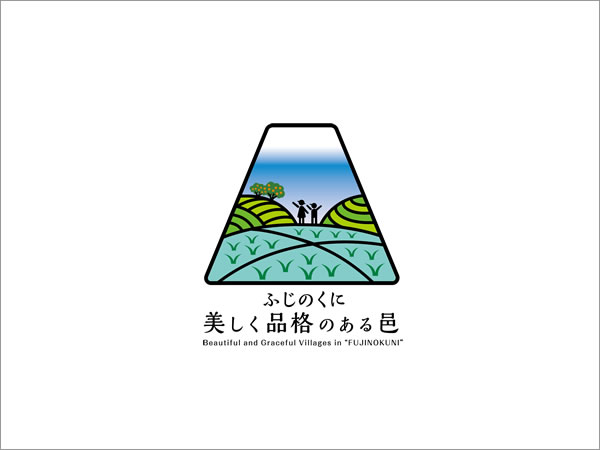 ふじのくに
美しく品格のある邑
Beautiful and Graceful Villages in "FUJINOKUNI"